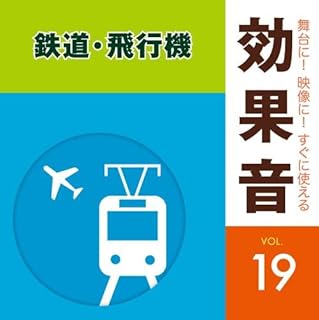 鉄道・飛行機

舞台に！ 映像に！ すぐに使える

効果音

VOL.
19